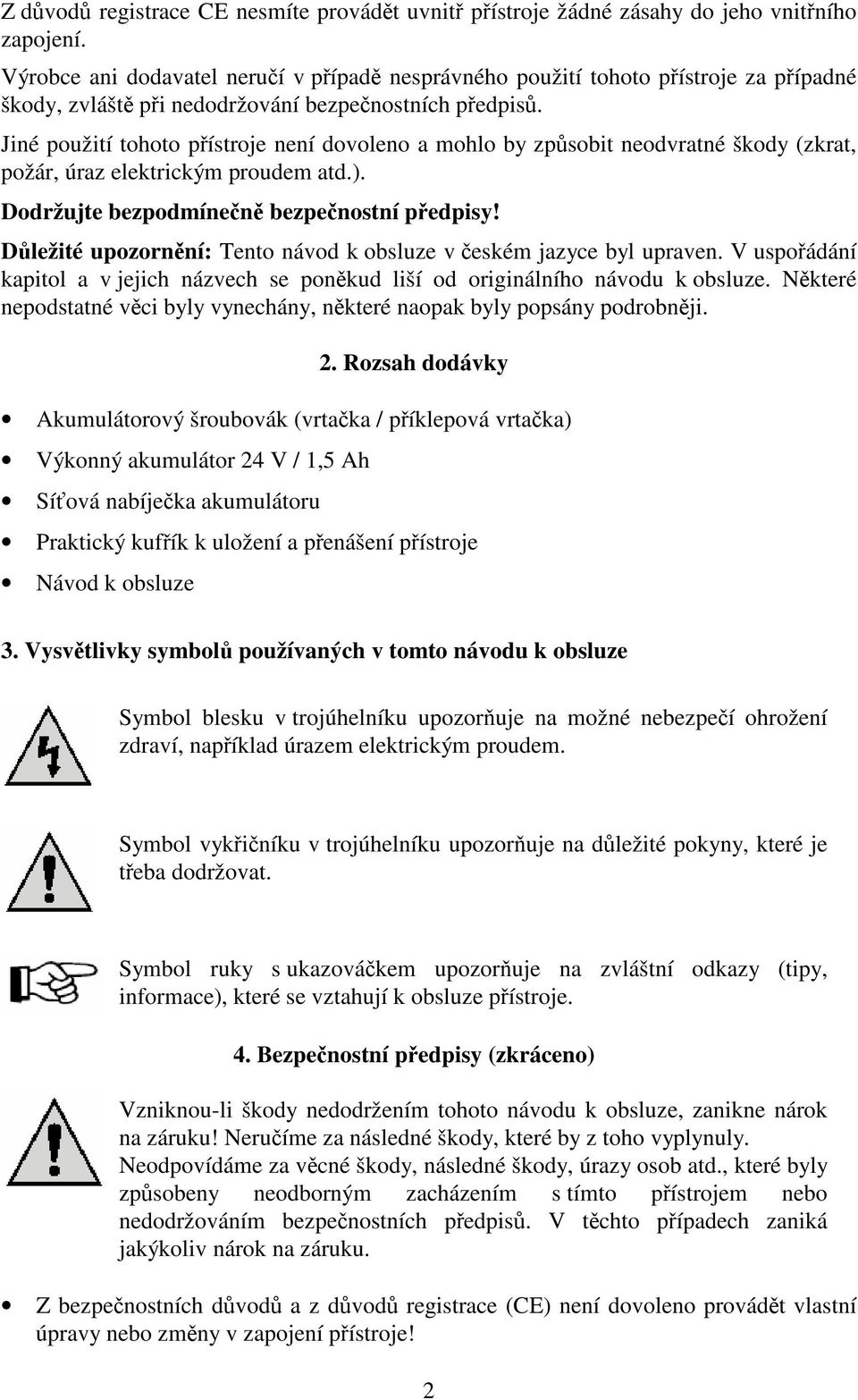 Z důvodů registrace CE nesmíte provádět uvnitř přístroje žádné zásahy do jeho vnitřního zapojení.

Výrobce ani dodavatel neručí v případě nesprávného použití tohoto přístroje za případné škody, zvláště při nedodržování bezpečnostních předpisů.

Jiné použití tohoto přístroje není dovoleno a mohlo by způsobit neodvratné škody (zkrat, požár, úraz elektrickým proudem atd.).

Dodržujte bezpodmínečně bezpečnostní předpisy!

Důležité upozornění: Tento návod k obsluze v českém jazyce byl upraven. V uspořádání kapitol a v jejich názvech se poněkud liší od originálního návodu k obsluze. Některé nepodstatné věci byly vynechány, některé naopak byly popsány podrobněji.

2. Rozsah dodávky

• Akumulátorový šroubovák (vrtačka / příklepová vrtačka)
• Výkonný akumulátor 24 V / 1,5 Ah
• Síťová nabíječka akumulátoru
• Praktický kufřík k uložení a přenášení přístroje
• Návod k obsluze

3. Vysvětlivky symbolů používaných v tomto návodu k obsluze

Symbol blesku v trojúhelníku upozorňuje na možné nebezpečí ohrožení zdraví, například úrazem elektrickým proudem.

Symbol vykřičníku v trojúhelníku upozorňuje na důležité pokyny, které je třeba dodržovat.

Symbol ruky s ukazováčkem upozorňuje na zvláštní odkazy (tipy, informace), které se vztahují k obsluze přístroje.

4. Bezpečnostní předpisy (zkráceno)

Vzniknou-li škody nedodržením tohoto návodu k obsluze, zanikne nárok na záruku! Neručíme za následné škody, které by z toho vyplynuly. Neodpovídáme za věcné škody, následné škody, úrazy osob atd., které byly způsobeny neodborným zacházením s tímto přístrojem nebo nedodržováním bezpečnostních předpisů. V těchto případech zaniká jakýkoliv nárok na záruku.

• Z bezpečnostních důvodů a z důvodů registrace (CE) není dovoleno provádět vlastní úpravy nebo změny v zapojení přístroje!

2